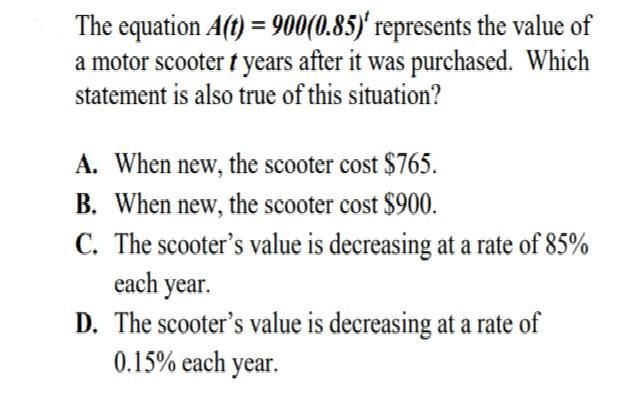 The equation $A(t) = 900(0.85)^t$ represents the value of a motor scooter $t$ years after it was purchased. Which statement is also true of this situation?

A. When new, the scooter cost \$765.
B. When new, the scooter cost \$900.
C. The scooter's value is decreasing at a rate of 85% each year.
D. The scooter's value is decreasing at a rate of 0.15% each year.